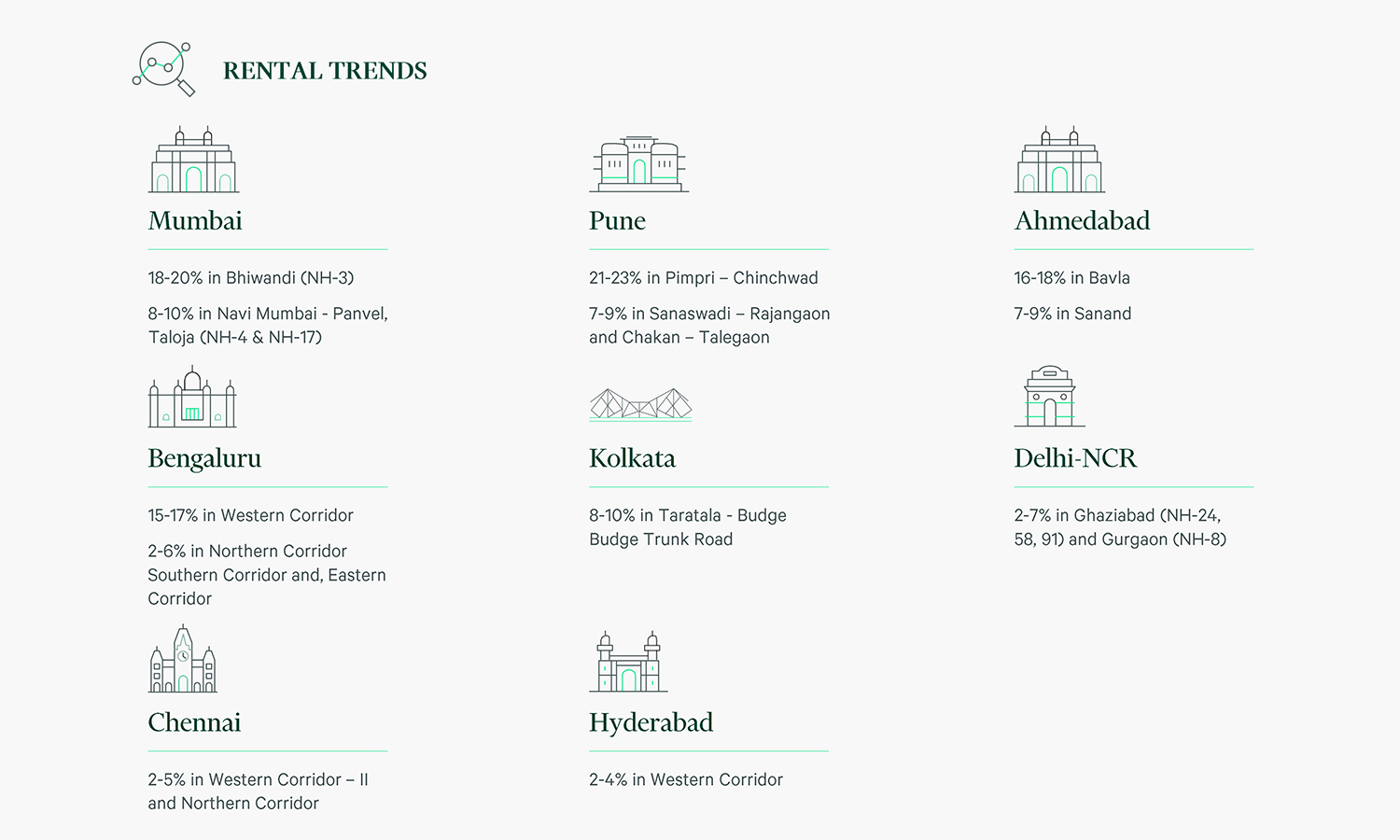 RENTAL TRENDS

Mumbai

18-20% in Bhiwandi (NH-3)

8-10% in Navi Mumbai - Panvel, Taloja (NH-4 & NH-17)

Bengaluru

15-17% in Western Corridor

2-6% in Northern Corridor Southern Corridor and, Eastern Corridor

Chennai

2-5% in Western Corridor – II and Northern Corridor

Pune

21-23% in Pimpri – Chinchwad

7-9% in Sanaswadi – Rajangaon and Chakan – Talegaon

Kolkata

8-10% in Taratala - Budge Budge Trunk Road

Hyderabad

2-4% in Western Corridor

Ahmedabad

16-18% in Bavla

7-9% in Sanand

Delhi-NCR

2-7% in Ghaziabad (NH-24, 58, 91) and Gurgaon (NH-8)